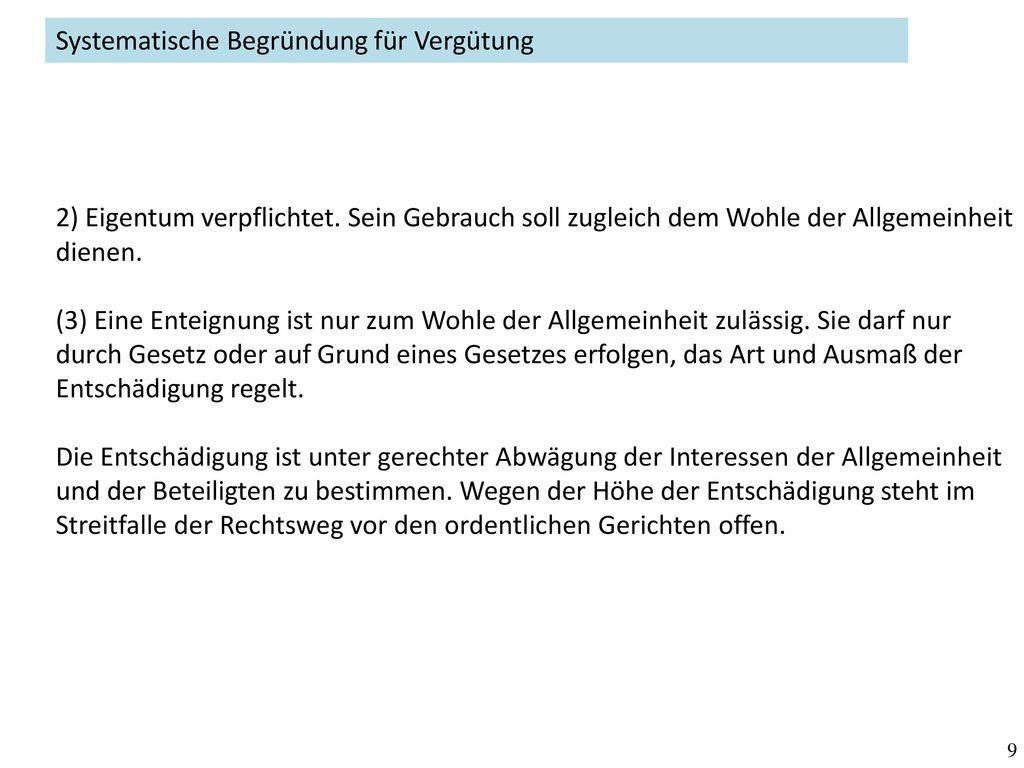 Systematische Begründung für Vergütung

2) Eigentum verpflichtet. Sein Gebrauch soll zugleich dem Wohle der Allgemeinheit dienen.

(3) Eine Enteignung ist nur zum Wohle der Allgemeinheit zulässig. Sie darf nur durch Gesetz oder auf Grund eines Gesetzes erfolgen, das Art und Ausmaß der Entschädigung regelt.

Die Entschädigung ist unter gerechter Abwägung der Interessen der Allgemeinheit und der Beteiligten zu bestimmen. Wegen der Höhe der Entschädigung steht im Streitfalle der Rechtsweg vor den ordentlichen Gerichten offen.

9